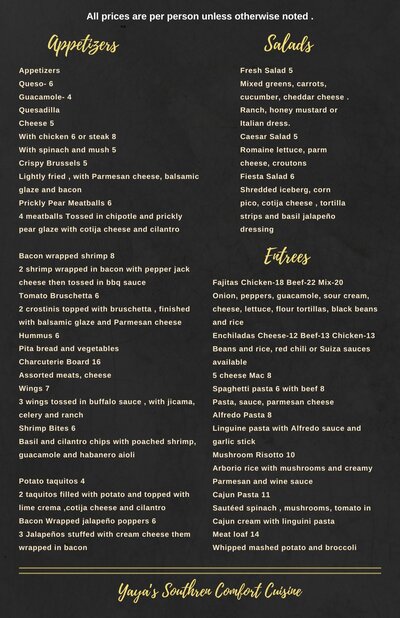 All prices are per person unless otherwise noted .

Appetizers

Appetizers
Queso- 6
Guacamole- 4
Quesadilla
Cheese 5
With chicken 6 or steak 8
With spinach and mush 5
Crispy Brussels 5
Lightly fried , with Parmesan cheese, balsamic glaze and bacon
Prickly Pear Meatballs 6
4 meatballs Tossed in chipotle and prickly pear glaze with cotija cheese and cilantro

Bacon wrapped shrimp 8
2 shrimp wrapped in bacon with pepper jack cheese then tossed in bbq sauce
Tomato Bruschetta 6
2 crostinis topped with bruschetta , finished with balsamic glaze and Parmesan cheese
Hummus 6
Pita bread and vegetables
Charcuterie Board 16
Assorted meats, cheese
Wings 7
3 wings tossed in buffalo sauce , with jicama, celery and ranch
Shrimp Bites 6
Basil and cilantro chips with poached shrimp, guacamole and habanero aioli

Potato taquitos 4
2 taquitos filled with potato and topped with lime crema ,cotija cheese and cilantro
Bacon Wrapped jalapeño poppers 6
3 Jalapeños stuffed with cream cheese them wrapped in bacon

Salads

Fresh Salad 5
Mixed greens, carrots, cucumber, cheddar cheese . Ranch, honey mustard or Italian dress.
Caesar Salad 5
Romaine lettuce, parm cheese, croutons
Fiesta Salad 6
Shredded iceberg, corn pico, cotija cheese , tortilla strips and basil jalapeño dressing

Entrees

Fajitas Chicken-18 Beef-22 Mix-20
Onion, peppers, guacamole, sour cream, cheese, lettuce, flour tortillas, black beans and rice
Enchiladas Cheese-12 Beef-13 Chicken-13
Beans and rice, red chili or Suiza sauces available
5 cheese Mac 8
Spaghetti pasta 6 with beef 8
Pasta, sauce, parmesan cheese
Alfredo Pasta 8
Linguine pasta with Alfredo sauce and garlic stick
Mushroom Risotto 10
Arborio rice with mushrooms and creamy Parmesan and wine sauce
Cajun Pasta 11
Sautéed spinach , mushrooms, tomato in Cajun cream with linguini pasta
Meat loaf 14
Whipped mashed potato and broccoli

Yaya's Southren Comfort Cuisine